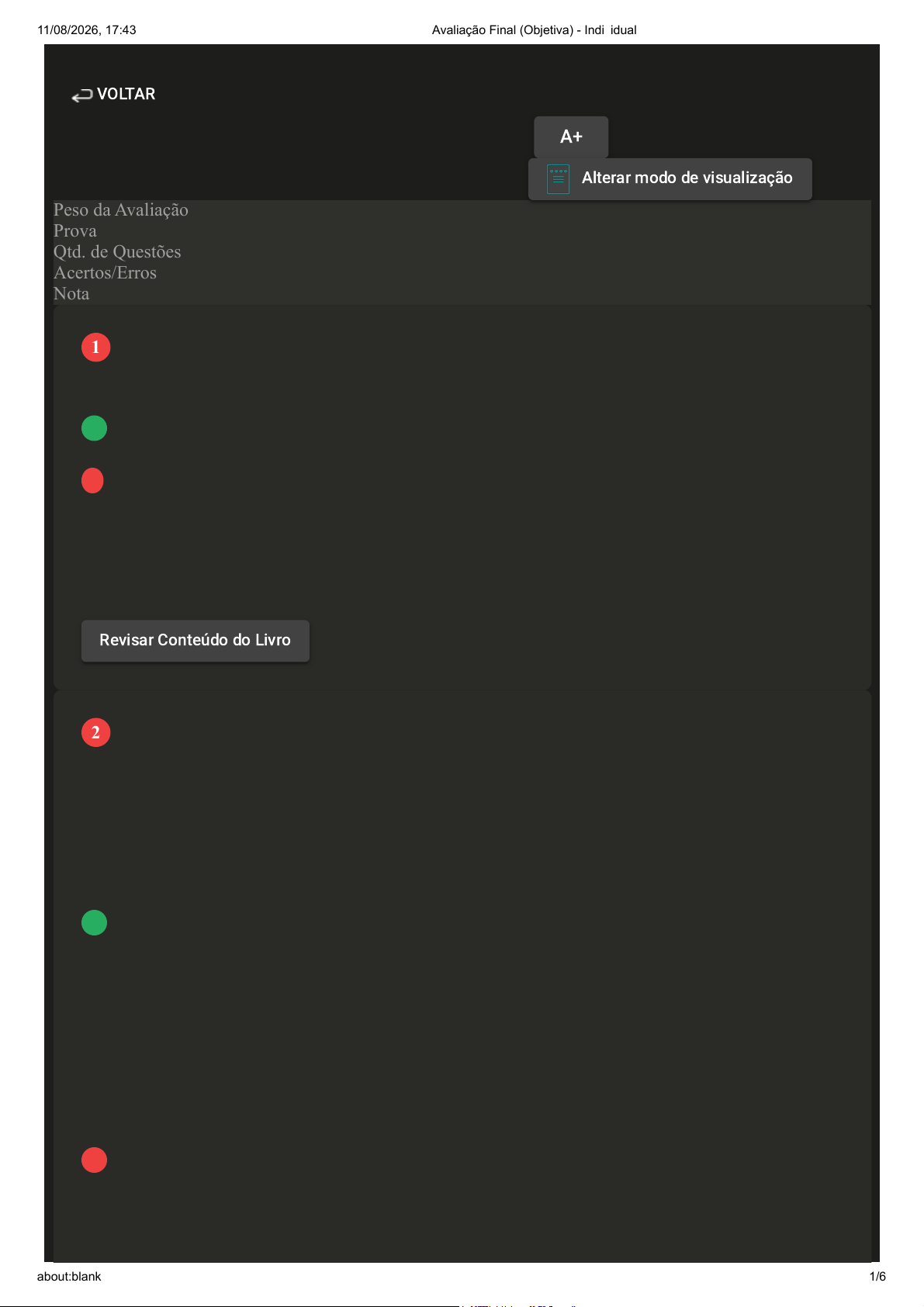 11/08/2026, 17:43

Avaliação Final (Objetiva) - Indi idual

VOLTAR

A+

Alterar modo de visualização

Peso da Avaliação
Prova
Qtd. de Questões
Acertos/Erros
Nota

1

Revisar Conteúdo do Livro

2

about:blank

1/6